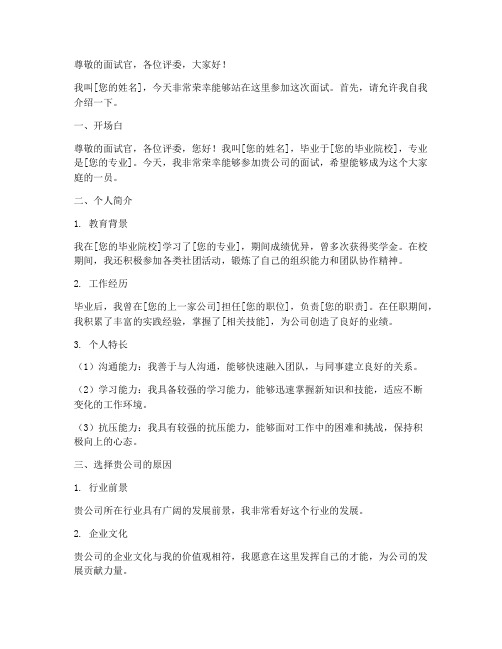 尊敬的面试官，各位评委，大家好！

我叫[您的姓名]，今天非常荣幸能够站在这里参加这次面试。首先，请允许我自我介绍一下。

一、开场白

尊敬的面试官，各位评委，您好！我叫[您的姓名]，毕业于[您的毕业院校]，专业是[您的专业]。今天，我非常荣幸能够参加贵公司的面试，希望能够成为这个大家庭的一员。

二、个人简介

1. 教育背景

我在[您的毕业院校]学习了[您的专业]，期间成绩优异，曾多次获得奖学金。在校期间，我还积极参加各类社团活动，锻炼了自己的组织能力和团队协作精神。

2. 工作经历

毕业后，我曾在[您的上一家公司]担任[您的职位]，负责[您的职责]。在任职期间，我积累了丰富的实践经验，掌握了[相关技能]，为公司创造了良好的业绩。

3. 个人特长

（1）沟通能力：我善于与人沟通，能够快速融入团队，与同事建立良好的关系。

（2）学习能力：我具备较强的学习能力，能够迅速掌握新知识和技能，适应不断变化的工作环境。

（3）抗压能力：我具有较强的抗压能力，能够面对工作中的困难和挑战，保持积极向上的心态。

三、选择贵公司的原因

1. 行业前景

贵公司所在行业具有广阔的发展前景，我非常看好这个行业的发展。

2. 企业文化

贵公司的企业文化与我的价值观相符，我愿意在这里发挥自己的才能，为公司的发展贡献力量。